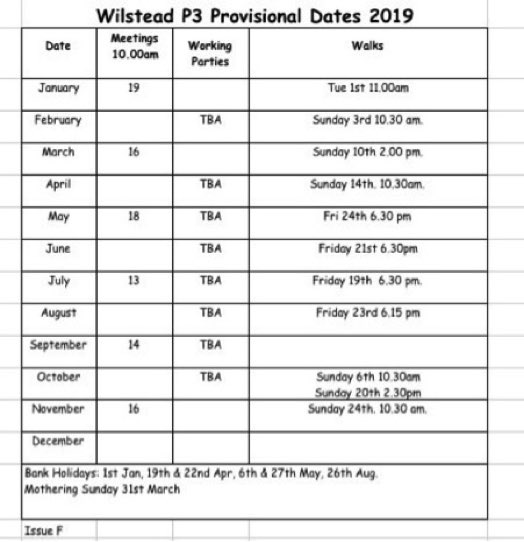 Wilstead P3 Provisional Dates 2019

| Date | Meetings 10.00am | Working Parties | Walks |
|---|---|---|---|
| January | 19 | | Tue 1st 11.00am |
| February | | TBA | Sunday 3rd 10.30 am. |
| March | 16 | | Sunday 10th 2.00 pm. |
| April | | TBA | Sunday 14th. 10.30am. |
| May | 18 | TBA | Fri 24th 6.30 pm |
| June | | TBA | Friday 21st 6.30pm |
| July | 13 | TBA | Friday 19th 6.30 pm. |
| August | | TBA | Friday 23rd 6.15 pm |
| September | 14 | TBA | |
| October | | TBA | Sunday 6th 10.30am Sunday 20th 2.30pm |
| November | 16 | | Sunday 24th. 10.30 am. |
| December | | | |

Bank Holidays: 1st Jan, 19th & 22nd Apr, 6th & 27th May, 26th Aug.
Mothering Sunday 31st March

Issue F